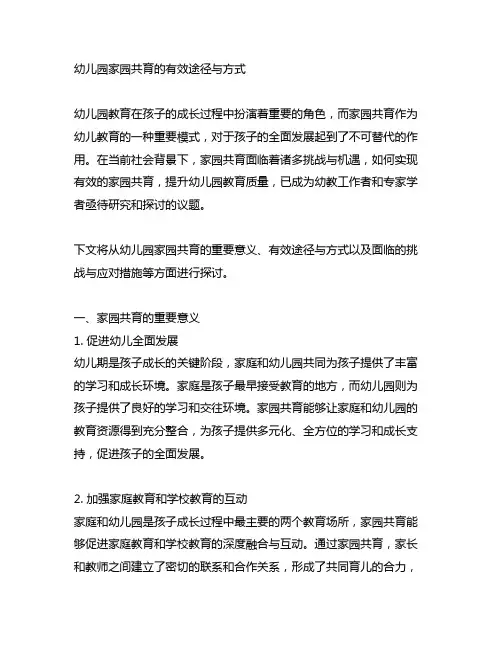 幼儿园家园共育的有效途径与方式

幼儿园教育在孩子的成长过程中扮演着重要的角色，而家园共育作为幼儿教育的一种重要模式，对于孩子的全面发展起到了不可替代的作用。在当前社会背景下，家园共育面临着诸多挑战与机遇，如何实现有效的家园共育，提升幼儿园教育质量，已成为幼教工作者和专家学者亟待研究和探讨的议题。

下文将从幼儿园家园共育的重要意义、有效途径与方式以及面临的挑战与应对措施等方面进行探讨。

一、家园共育的重要意义
1. 促进幼儿全面发展
幼儿期是孩子成长的关键阶段，家庭和幼儿园共同为孩子提供了丰富的学习和成长环境。家庭是孩子最早接受教育的地方，而幼儿园则为孩子提供了良好的学习和交往环境。家园共育能够让家庭和幼儿园的教育资源得到充分整合，为孩子提供多元化、全方位的学习和成长支持，促进孩子的全面发展。

2. 加强家庭教育和学校教育的互动
家庭和幼儿园是孩子成长过程中最主要的两个教育场所，家园共育能够促进家庭教育和学校教育的深度融合与互动。通过家园共育，家长和教师之间建立了密切的联系和合作关系，形成了共同育儿的合力，